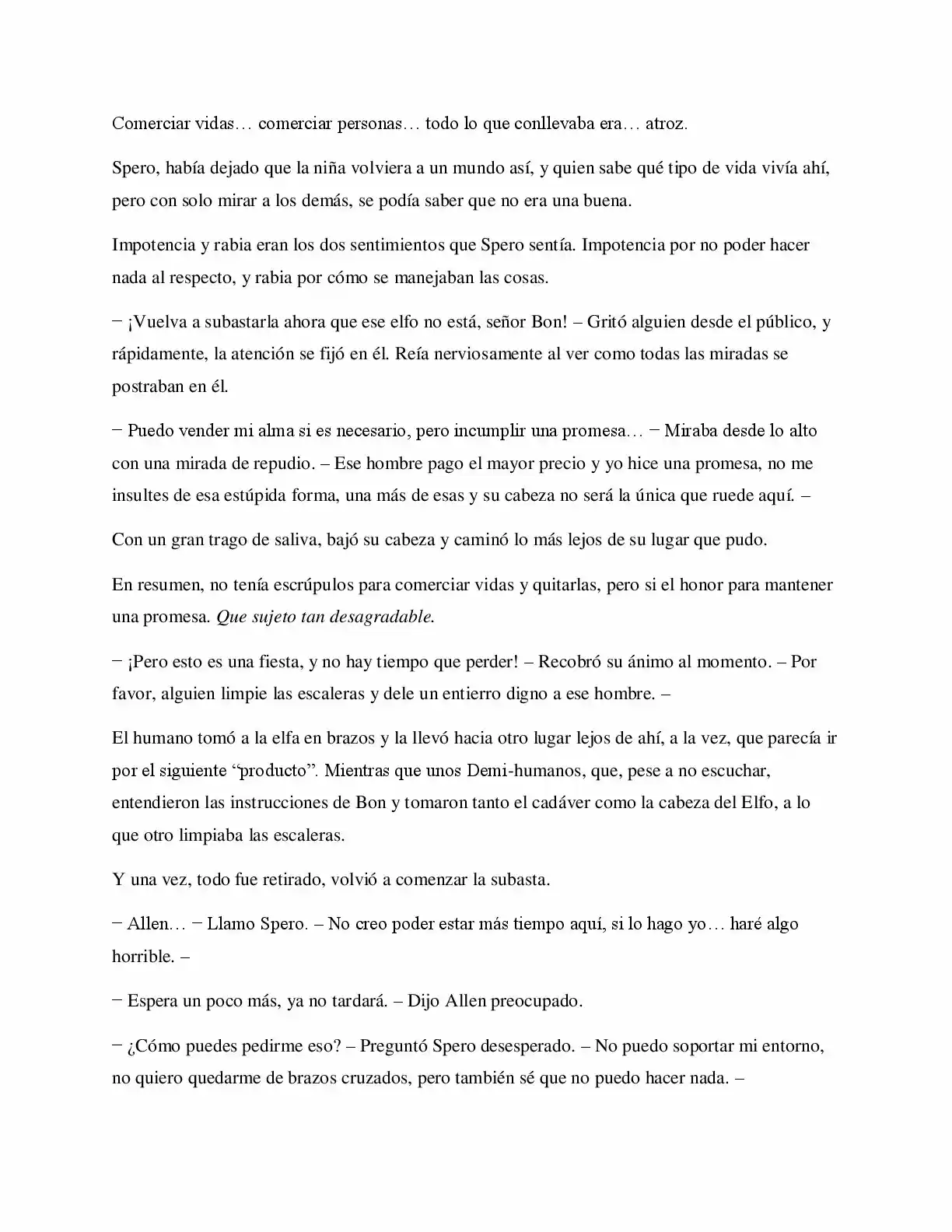 Comerciar vidas… comerciar personas… todo lo que conllevaba era… atroz.

Spero, había dejado que la niña volviera a un mundo así, y quien sabe qué tipo de vida vivía ahí, pero con solo mirar a los demás, se podía saber que no era una buena.

Impotencia y rabia eran los dos sentimientos que Spero sentía. Impotencia por no poder hacer nada al respecto, y rabia por cómo se manejaban las cosas.

− ¡Vuelva a subastarla ahora que ese elfo no está, señor Bon! – Gritó alguien desde el público, y rápidamente, la atención se fijó en él. Reía nerviosamente al ver como todas las miradas se postraban en él.

− Puedo vender mi alma si es necesario, pero incumplir una promesa… − Miraba desde lo alto con una mirada de repudio. – Ese hombre pago el mayor precio y yo hice una promesa, no me insultes de esa estúpida forma, una más de esas y su cabeza no será la única que ruede aquí. –

Con un gran trago de saliva, bajó su cabeza y caminó lo más lejos de su lugar que pudo.

En resumen, no tenía escrúpulos para comerciar vidas y quitarlas, pero si el honor para mantener una promesa. Que sujeto tan desagradable.

− ¡Pero esto es una fiesta, y no hay tiempo que perder! – Recobró su ánimo al momento. – Por favor, alguien limpie las escaleras y dele un entierro digno a ese hombre. –

El humano tomó a la elfa en brazos y la llevó hacia otro lugar lejos de ahí, a la vez, que parecía ir por el siguiente "producto". Mientras que unos Demi-humanos, que, pese a no escuchar, entendieron las instrucciones de Bon y tomaron tanto el cadáver como la cabeza del Elfo, a lo que otro limpiaba las escaleras.

Y una vez, todo fue retirado, volvió a comenzar la subasta.

− Allen… − Llamo Spero. – No creo poder estar más tiempo aquí, si lo hago yo… haré algo horrible. –

− Espera un poco más, ya no tardará. – Dijo Allen preocupado.

− ¿Cómo puedes pedirme eso? – Preguntó Spero desesperado. – No puedo soportar mi entorno, no quiero quedarme de brazos cruzados, pero también sé que no puedo hacer nada. –